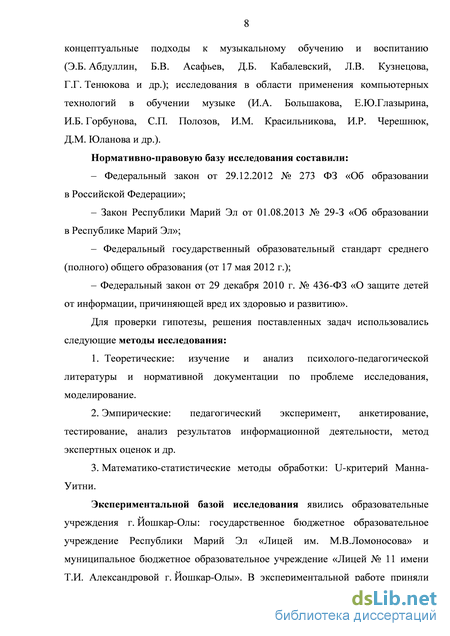 8

концептуальные подходы к музыкальному обучению и воспитанию (Э.Б. Абдуллин, Б.В. Асафьев, Д.Б. Кабалевский, Л.В. Кузнецова, Г.Г. Тенюкова и др.); исследования в области применения компьютерных технологий в обучении музыке (И.А. Большакова, Е.Ю.Глазырина, И.Б. Горбунова, С.П. Полозов, И.М. Красильникова, И.Р. Черешнюк, Д.М. Юланова и др.).

Нормативно-правовую базу исследования составили:

– Федеральный закон от 29.12.2012 № 273 ФЗ «Об образовании в Российской Федерации»;

– Закон Республики Марий Эл от 01.08.2013 № 29-З «Об образовании в Республике Марий Эл»;

– Федеральный государственный образовательный стандарт среднего (полного) общего образования (от 17 мая 2012 г.);

– Федеральный закон от 29 декабря 2010 г. № 436-ФЗ «О защите детей от информации, причиняющей вред их здоровью и развитию».

Для проверки гипотезы, решения поставленных задач использовались следующие методы исследования:

1. Теоретические: изучение и анализ психолого-педагогической литературы и нормативной документации по проблеме исследования, моделирование.

2. Эмпирические: педагогический эксперимент, анкетирование, тестирование, анализ результатов информационной деятельности, метод экспертных оценок и др.

3. Математико-статистические методы обработки: U-критерий Манна-Уитни.

Экспериментальной базой исследования явились образовательные учреждения г. Йошкар-Олы: государственное бюджетное образовательное учреждение Республики Марий Эл «Лицей им. М.В.Ломоносова» и муниципальное бюджетное образовательное учреждение «Лицей № 11 имени Т.И. Александровой г. Йошкар-Олы». В экспериментальной работе приняли

dsLib.net
библиотека диссертаций